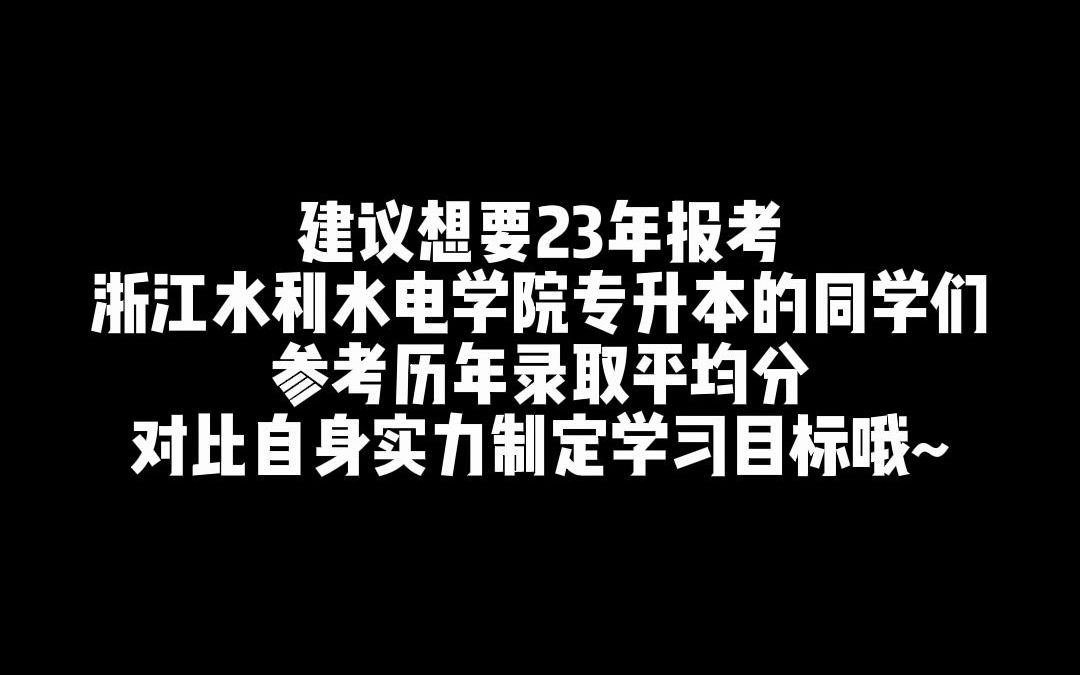 建议想要23年报考
浙江水利水电学院专升本的同学们
参考历年录取平均分
对比自身实力制定学习目标哦~